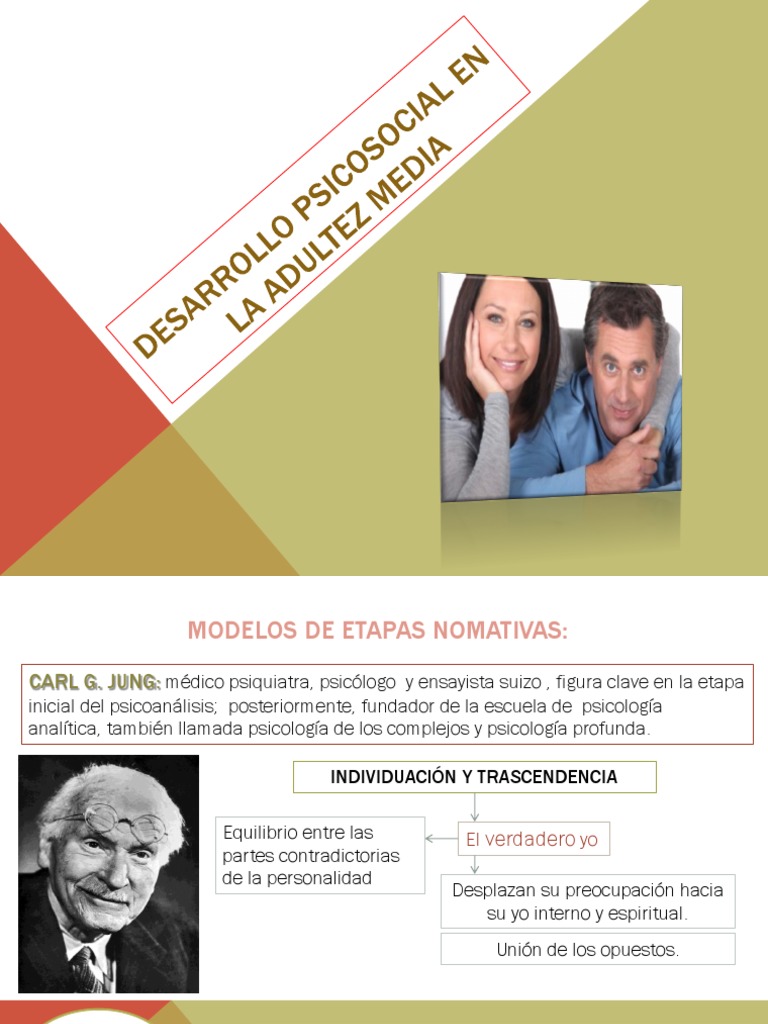 DESARROLLO PSICOSOCIAL EN LA ADULTEZ MEDIA

MODELOS DE ETAPAS NOMATIVAS:

CARL G. JUNG: médico psiquiatra, psicólogo y ensayista suizo , figura clave en la etapa inicial del psicoanálisis; posteriormente, fundador de la escuela de psicología analítica, también llamada psicología de los complejos y psicología profunda.

INDIVIDUACIÓN Y TRASCENDENCIA

El verdadero yo

Equilibrio entre las partes contradictorias de la personalidad

Desplazan su preocupación hacia su yo interno y espiritual.

Unión de los opuestos.